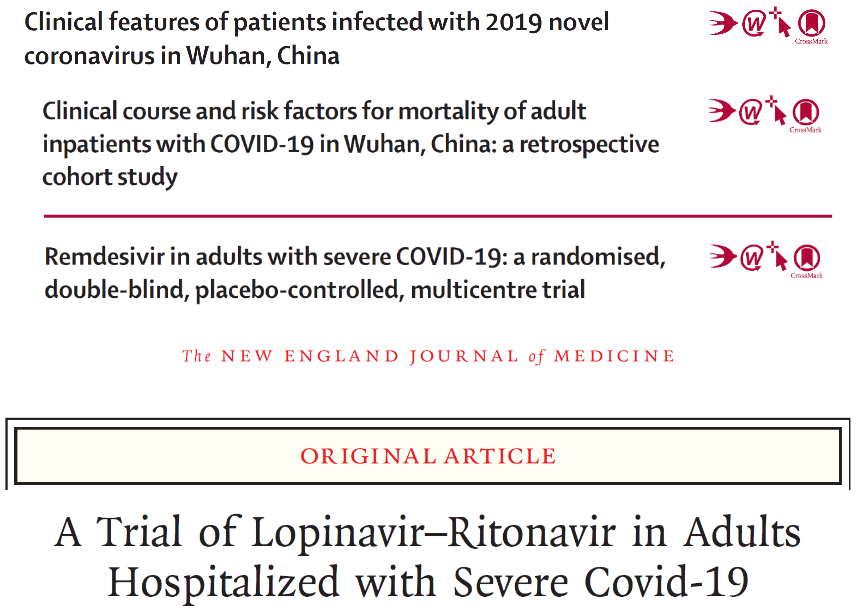 Clinical features of patients infected with 2019 novel coronavirus in Wuhan, China

CrossMark

Clinical course and risk factors for mortality of adult inpatients with COVID-19 in Wuhan, China: a retrospective cohort study

CrossMark

Remdesivir in adults with severe COVID-19: a randomised, double-blind, placebo-controlled, multicentre trial

CrossMark

The NEW ENGLAND JOURNAL of MEDICINE

ORIGINAL ARTICLE

A Trial of Lopinavir–Ritonavir in Adults Hospitalized with Severe Covid-19